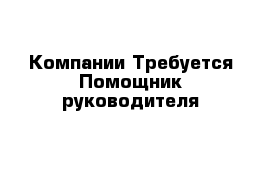 Компании Требуется Помощник руководителя